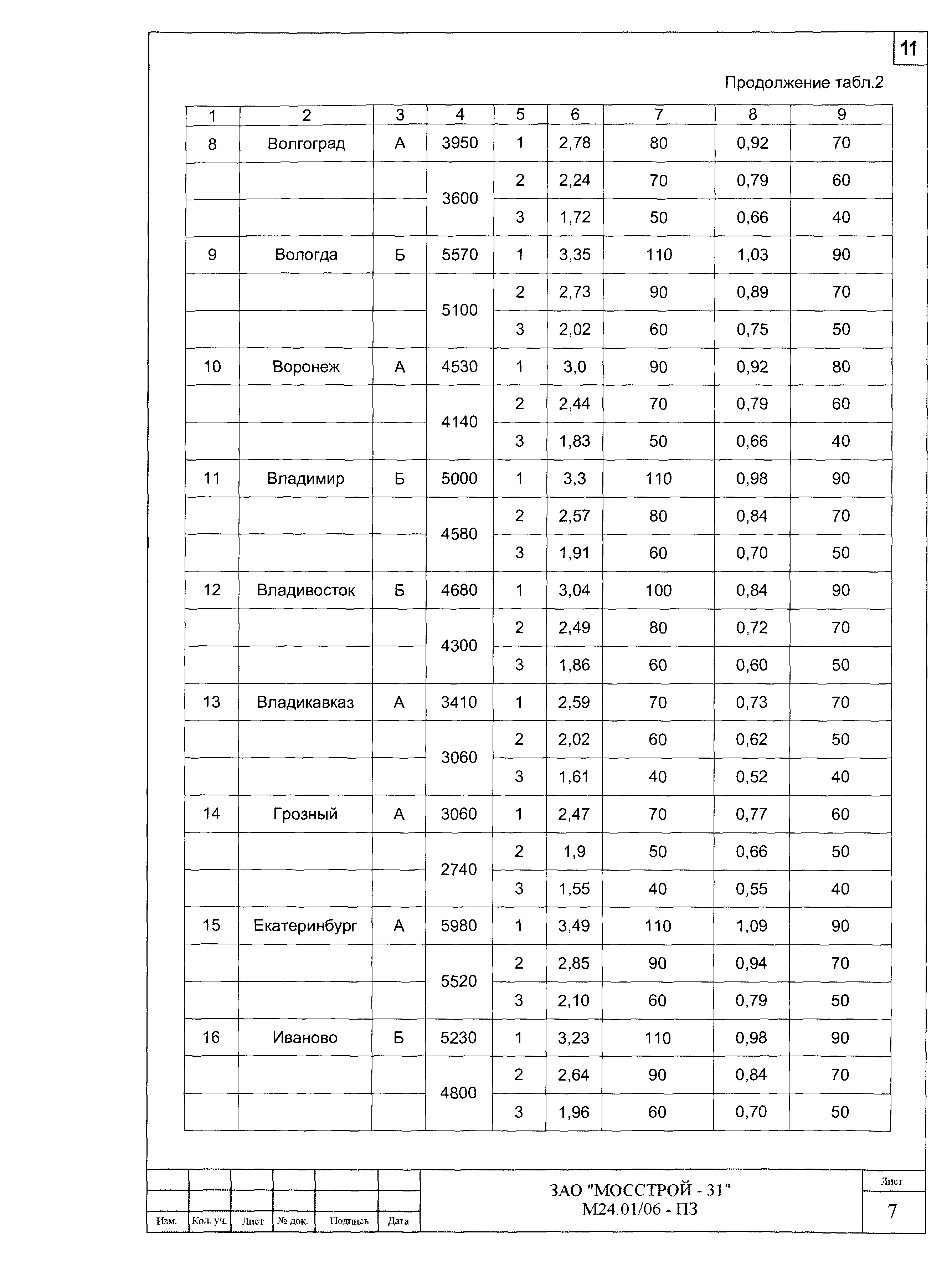 11

Продолжение табл.2

| 1 | 2 | 3 | 4 | 5 | 6 | 7 | 8 | 9 |
|---|---|---|---|---|---|---|---|---|
| 8 | Волгоград | А | 3950 | 1 | 2,78 | 80 | 0,92 | 70 |
| | | | 3600 | 2 | 2,24 | 70 | 0,79 | 60 |
| | | | | 3 | 1,72 | 50 | 0,66 | 40 |
| 9 | Вологда | Б | 5570 | 1 | 3,35 | 110 | 1,03 | 90 |
| | | | 5100 | 2 | 2,73 | 90 | 0,89 | 70 |
| | | | | 3 | 2,02 | 60 | 0,75 | 50 |
| 10 | Воронеж | А | 4530 | 1 | 3,0 | 90 | 0,92 | 80 |
| | | | 4140 | 2 | 2,44 | 70 | 0,79 | 60 |
| | | | | 3 | 1,83 | 50 | 0,66 | 40 |
| 11 | Владимир | Б | 5000 | 1 | 3,3 | 110 | 0,98 | 90 |
| | | | 4580 | 2 | 2,57 | 80 | 0,84 | 70 |
| | | | | 3 | 1,91 | 60 | 0,70 | 50 |
| 12 | Владивосток | Б | 4680 | 1 | 3,04 | 100 | 0,84 | 90 |
| | | | 4300 | 2 | 2,49 | 80 | 0,72 | 70 |
| | | | | 3 | 1,86 | 60 | 0,60 | 50 |
| 13 | Владикавказ | А | 3410 | 1 | 2,59 | 70 | 0,73 | 70 |
| | | | 3060 | 2 | 2,02 | 60 | 0,62 | 50 |
| | | | | 3 | 1,61 | 40 | 0,52 | 40 |
| 14 | Грозный | А | 3060 | 1 | 2,47 | 70 | 0,77 | 60 |
| | | | 2740 | 2 | 1,9 | 50 | 0,66 | 50 |
| | | | | 3 | 1,55 | 40 | 0,55 | 40 |
| 15 | Екатеринбург | А | 5980 | 1 | 3,49 | 110 | 1,09 | 90 |
| | | | 5520 | 2 | 2,85 | 90 | 0,94 | 70 |
| | | | | 3 | 2,10 | 60 | 0,79 | 50 |
| 16 | Иваново | Б | 5230 | 1 | 3,23 | 110 | 0,98 | 90 |
| | | | 4800 | 2 | 2,64 | 90 | 0,84 | 70 |
| | | | | 3 | 1,96 | 60 | 0,70 | 50 |

Изм. Кол. уч. Лист № док. Подпись Дата

ЗАО "МОССТРОЙ - 31"
М24.01/06 - ПЗ

Лист
7